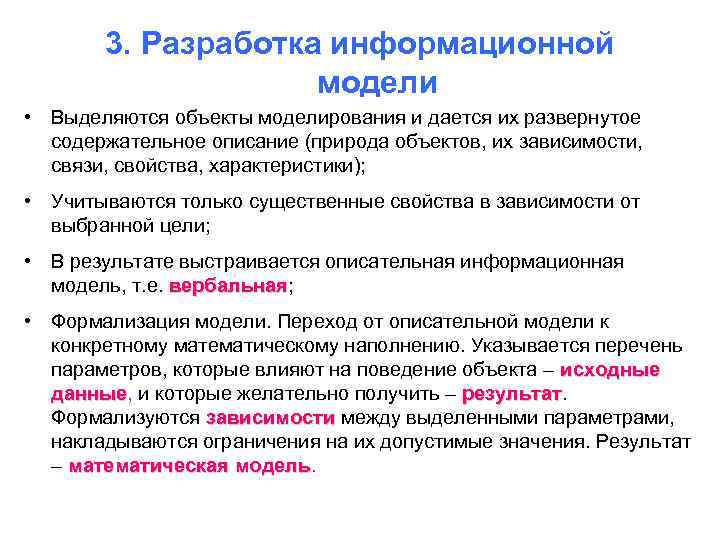 3. Разработка информационной модели

• Выделяются объекты моделирования и дается их развернутое содержательное описание (природа объектов, их зависимости, связи, свойства, характеристики);

• Учитываются только существенные свойства в зависимости от выбранной цели;

• В результате выстраивается описательная информационная модель, т.е. вербальная;

• Формализация модели. Переход от описательной модели к конкретному математическому наполнению. Указывается перечень параметров, которые влияют на поведение объекта – исходные данные, и которые желательно получить – результат. Формализуются зависимости между выделенными параметрами, накладываются ограничения на их допустимые значения. Результат – математическая модель.